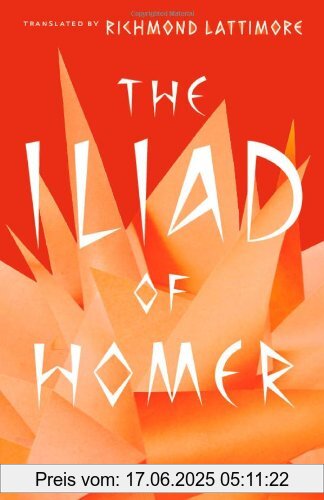 TRANSLATED BY RICHMOND LATTIMORE

THE ILIAD OF HOMER

Preis vom: 17.06.2025 05:11:22